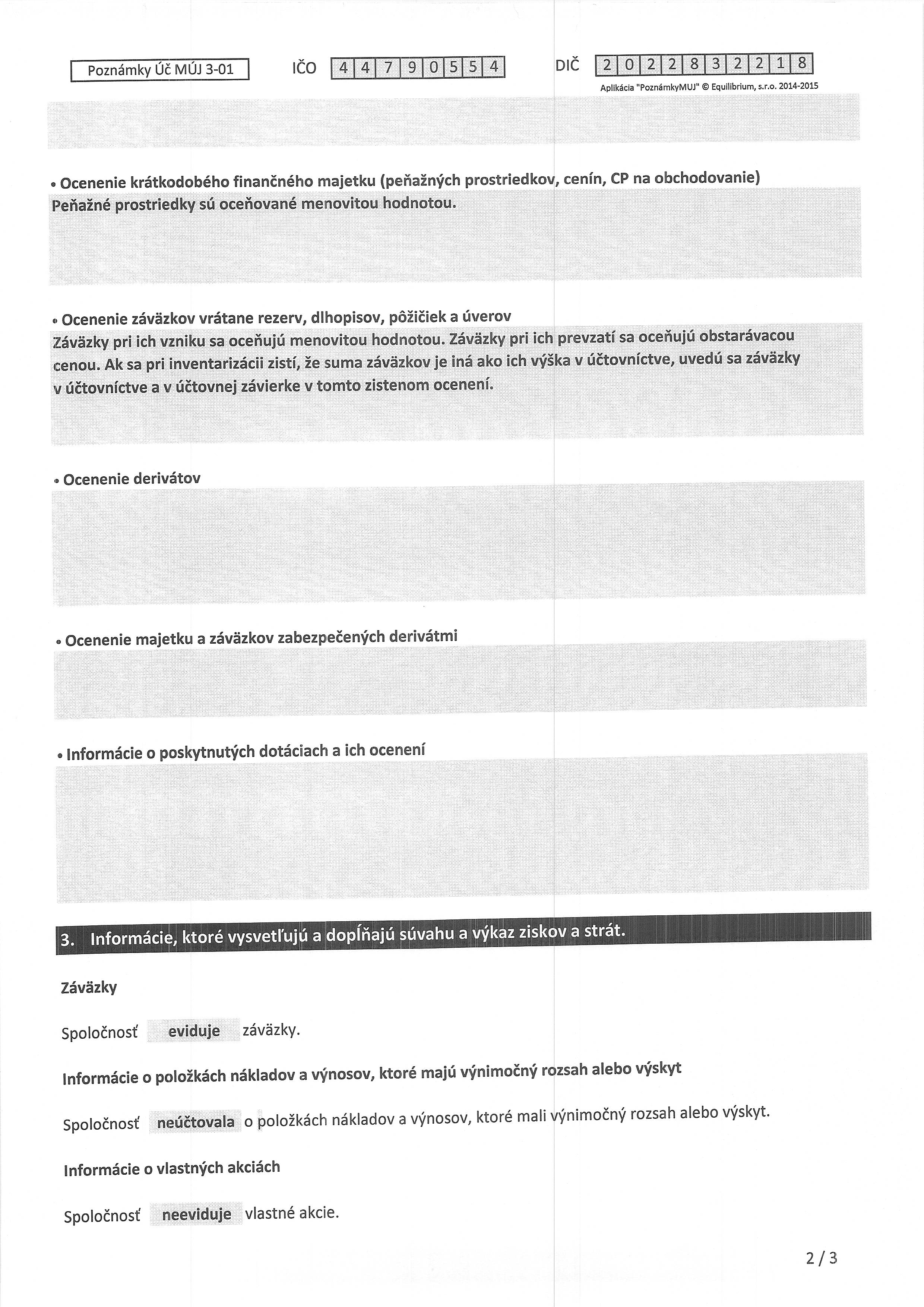 Poznámky Úč MÚJ 3-01

IČO 4 4 7 9 0 5 5 4

DIČ 2 0 2 2 8 3 2 2 1 8

Aplikácia "PoznámkyMUJ" © Equilibrium, s.r.o. 2014-2015

• Ocenenie krátkodobého finančného majetku (peňažných prostriedkov, cenín, CP na obchodovanie)
Peňažné prostriedky sú oceňované menovitou hodnotou.

• Ocenenie záväzkov vrátane rezerv, dlhopisov, pôžičiek a úverov
Záväzky pri ich vzniku sa oceňujú menovitou hodnotou. Záväzky pri ich prevzatí sa oceňujú obstarávacou cenou. Ak sa pri inventarizácii zistí, že suma záväzkov je iná ako ich výška v účtovníctve, uvedú sa záväzky v účtovníctve a v účtovnej závierke v tomto zistenom ocenení.

• Ocenenie derivátov

• Ocenenie majetku a záväzkov zabezpečených derivátmi

• Informácie o poskytnutých dotáciach a ich ocenení

3. Informácie, ktoré vysvetľujú a dopĺňajú súvahu a výkaz ziskov a strát.

Záväzky

Spoločnosť eviduje záväzky.

Informácie o položkách nákladov a výnosov, ktoré majú výnimočný rozsah alebo výskyt

Spoločnosť neúčtovala o položkách nákladov a výnosov, ktoré mali výnimočný rozsah alebo výskyt.

Informácie o vlastných akciách

Spoločnosť neeviduje vlastné akcie.

2 / 3